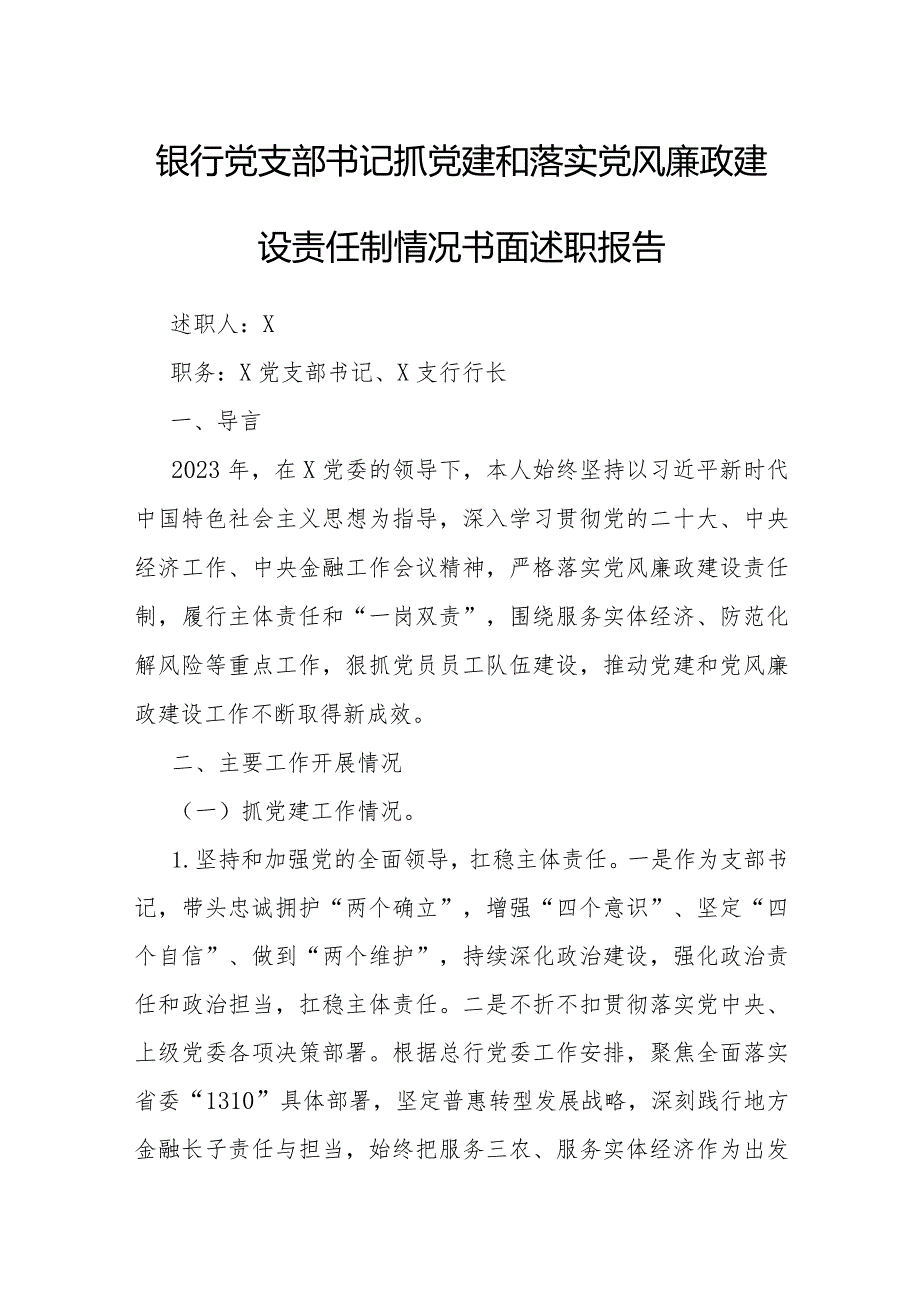 银行党支部书记抓党建和落实党风廉政建设责任制情况书面述职报告

述职人：X

职务：X党支部书记、X支行行长

一、导言

2023年，在X党委的领导下，本人始终坚持以习近平新时代中国特色社会主义思想为指导，深入学习贯彻党的二十大、中央经济工作、中央金融工作会议精神，严格落实党风廉政建设责任制，履行主体责任和“一岗双责”，围绕服务实体经济、防范化解风险等重点工作，狠抓党员员工队伍建设，推动党建和党风廉政建设工作不断取得新成效。

二、主要工作开展情况

（一）抓党建工作情况。

1.坚持和加强党的全面领导，扛稳主体责任。一是作为支部书记，带头忠诚拥护“两个确立”，增强“四个意识”、坚定“四个自信”、做到“两个维护”，持续深化政治建设，强化政治责任和政治担当，扛稳主体责任。二是不折不扣贯彻落实党中央、上级党委各项决策部署。根据总行党委工作安排，聚焦全面落实省委“1310”具体部署，坚定普惠转型发展战略，深刻践行地方金融长子责任与担当，始终把服务三农、服务实体经济作为出发